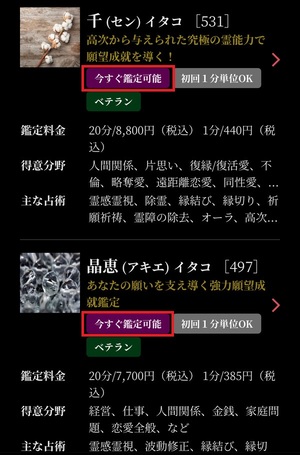 千 (セン) イタコ ［531］
高次から与えられた究極の霊能力で願望成就を導く！

今すぐ鑑定可能 初回１分単位OK

ベテラン

鑑定料金 20分/8,800円（税込） 1分/440円（税込）

得意分野 人間関係、片思い、復縁/復活愛、不倫、略奪愛、遠距離恋愛、同性愛、…

主な占術 霊感霊視、除霊、縁結び、縁切り、祈願祈祷、霊障の除去、オーラ、高次…

晶恵 (アキエ) イタコ ［497］
あなたの願いを支え導く強力願望成就鑑定

今すぐ鑑定可能 初回１分単位OK

ベテラン

鑑定料金 20分/7,700円（税込） 1分/385円（税込）

得意分野 経営、仕事、人間関係、金銭、家庭問題、恋愛全般、など

主な占術 霊感霊視、波動修正、縁結び、縁切